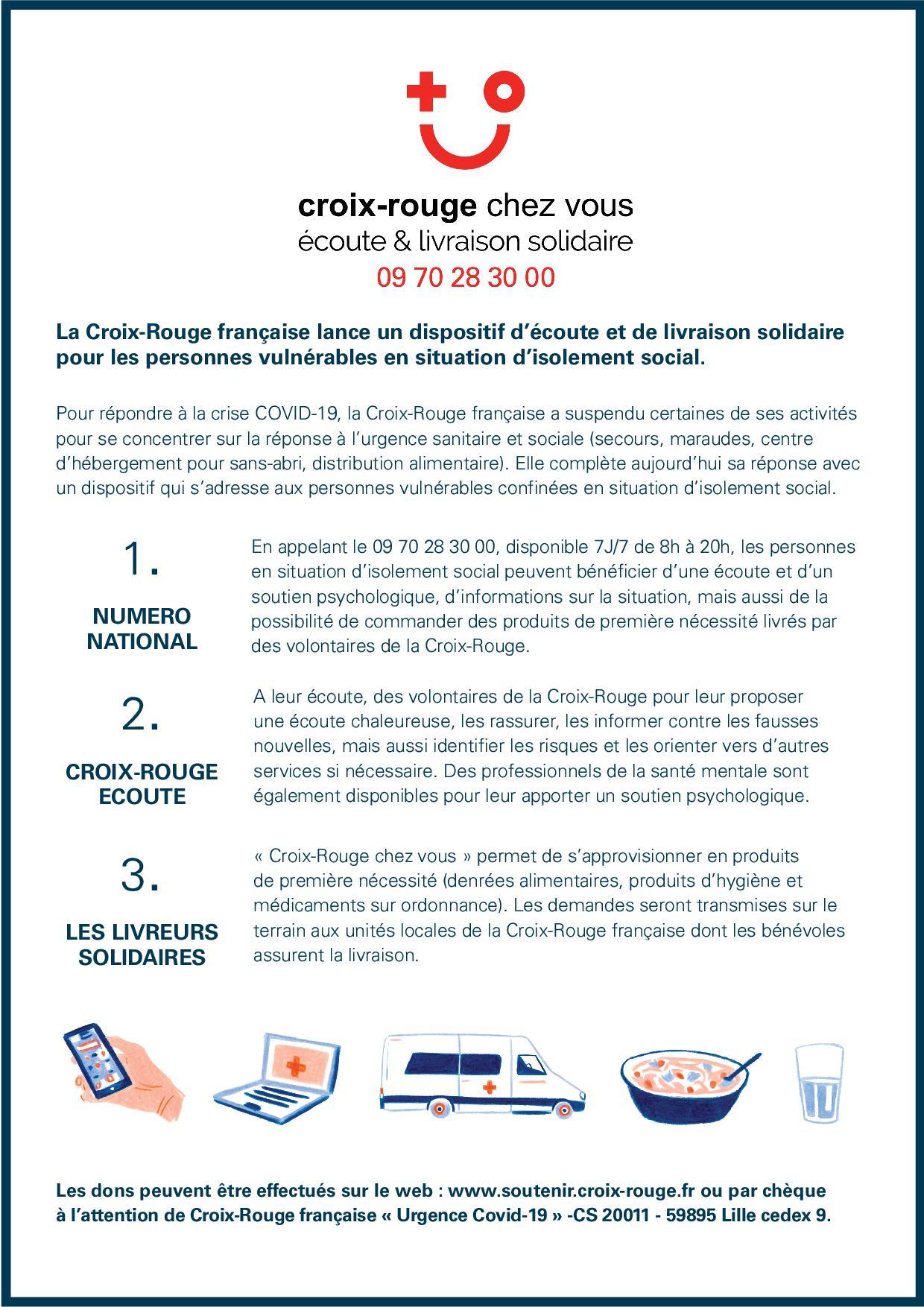 croix-rouge chez vous
écoute & livraison solidaire
09 70 28 30 00

La Croix-Rouge française lance un dispositif d'écoute et de livraison solidaire pour les personnes vulnérables en situation d'isolement social.

Pour répondre à la crise COVID-19, la Croix-Rouge française a suspendu certaines de ses activités pour se concentrer sur la réponse à l'urgence sanitaire et sociale (secours, maraudes, centre d'hébergement pour sans-abri, distribution alimentaire). Elle complète aujourd'hui sa réponse avec un dispositif qui s'adresse aux personnes vulnérables confinées en situation d'isolement social.

1.
NUMERO NATIONAL

En appelant le 09 70 28 30 00, disponible 7J/7 de 8h à 20h, les personnes en situation d'isolement social peuvent bénéficier d'une écoute et d'un soutien psychologique, d'informations sur la situation, mais aussi de la possibilité de commander des produits de première nécessité livrés par des volontaires de la Croix-Rouge.

2.
CROIX-ROUGE ECOUTE

A leur écoute, des volontaires de la Croix-Rouge pour leur proposer une écoute chaleureuse, les rassurer, les informer contre les fausses nouvelles, mais aussi identifier les risques et les orienter vers d'autres services si nécessaire. Des professionnels de la santé mentale sont également disponibles pour leur apporter un soutien psychologique.

3.
LES LIVREURS SOLIDAIRES

« Croix-Rouge chez vous » permet de s'approvisionner en produits de première nécessité (denrées alimentaires, produits d'hygiène et médicaments sur ordonnance). Les demandes seront transmises sur le terrain aux unités locales de la Croix-Rouge française dont les bénévoles assurent la livraison.

Les dons peuvent être effectués sur le web : www.soutenir.croix-rouge.fr ou par chèque à l'attention de Croix-Rouge française « Urgence Covid-19 » -CS 20011 - 59895 Lille cedex 9.